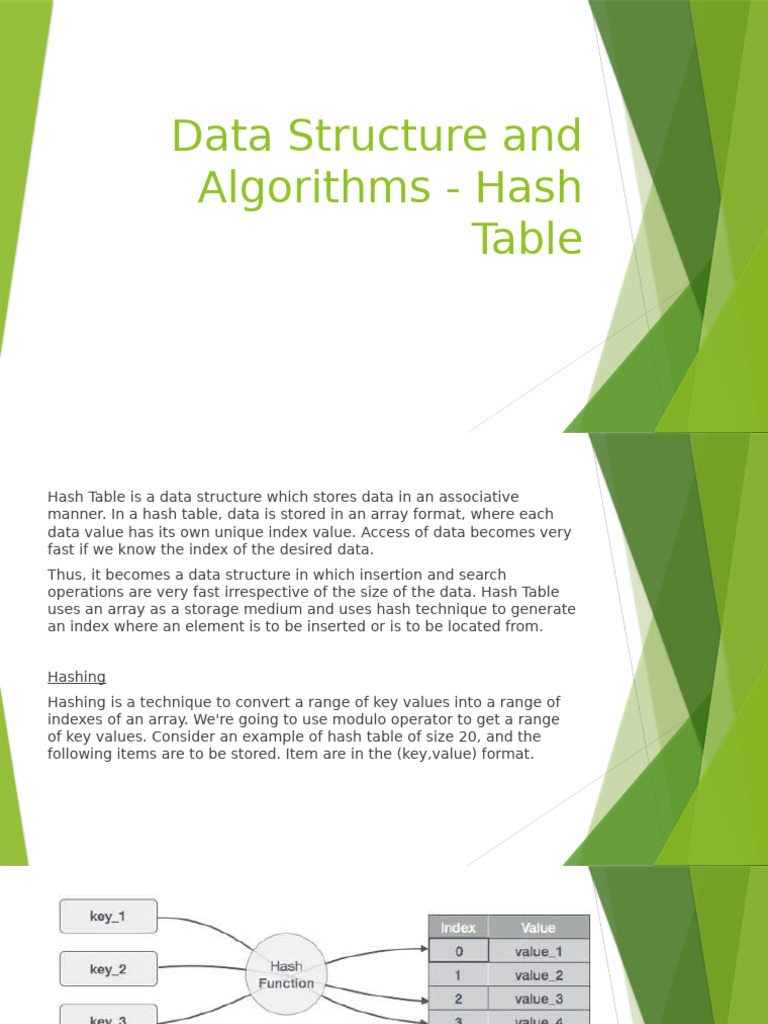 Data Structure and Algorithms - Hash Table

Hash Table is a data structure which stores data in an associative manner. In a hash table, data is stored in an array format, where each data value has its own unique index value. Access of data becomes very fast if we know the index of the desired data.

Thus, it becomes a data structure in which insertion and search operations are very fast irrespective of the size of the data. Hash Table uses an array as a storage medium and uses hash technique to generate an index where an element is to be inserted or is to be located from.

Hashing

Hashing is a technique to convert a range of key values into a range of indexes of an array. We're going to use modulo operator to get a range of key values. Consider an example of hash table of size 20, and the following items are to be stored. Item are in the (key,value) format.

key_1

key_2

key_3

Hash Function

| Index | Value |
|---|---|
| 0 | value_1 |
| 1 | value_2 |
| 2 | value_3 |
| 3 | value_4 |